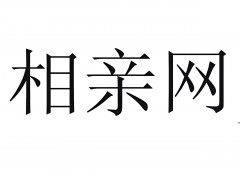 相亲网